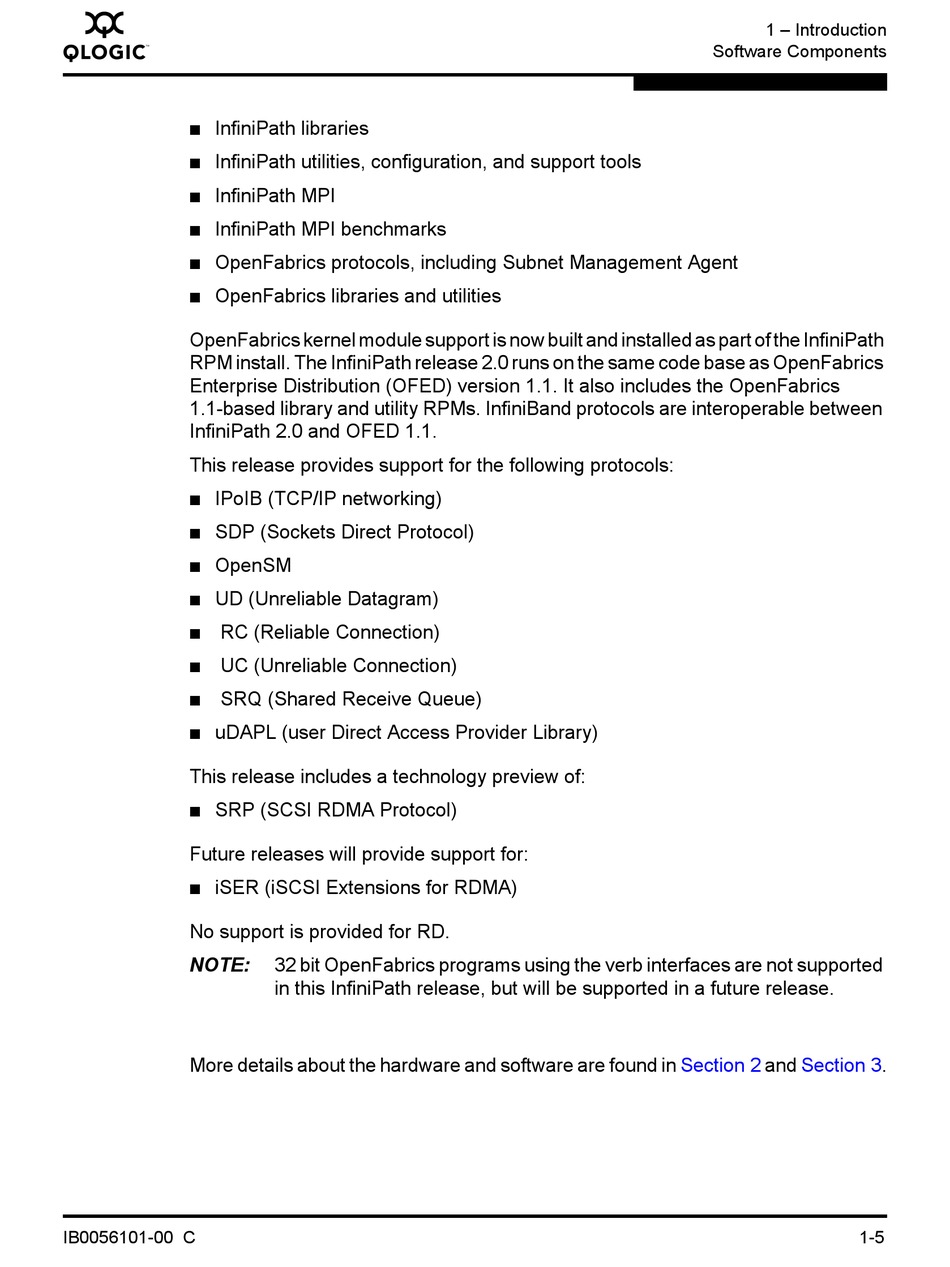 QLOGIC

1 – Introduction
Software Components

■ InfiniPath libraries
■ InfiniPath utilities, configuration, and support tools
■ InfiniPath MPI
■ InfiniPath MPI benchmarks
■ OpenFabrics protocols, including Subnet Management Agent
■ OpenFabrics libraries and utilities

OpenFabrics kernel module support is now built and installed as part of the InfiniPath RPM install. The InfiniPath release 2.0 runs on the same code base as OpenFabrics Enterprise Distribution (OFED) version 1.1. It also includes the OpenFabrics 1.1-based library and utility RPMs. InfiniBand protocols are interoperable between InfiniPath 2.0 and OFED 1.1.

This release provides support for the following protocols:

■ IPoIB (TCP/IP networking)
■ SDP (Sockets Direct Protocol)
■ OpenSM
■ UD (Unreliable Datagram)
■ RC (Reliable Connection)
■ UC (Unreliable Connection)
■ SRQ (Shared Receive Queue)
■ uDAPL (user Direct Access Provider Library)

This release includes a technology preview of:

■ SRP (SCSI RDMA Protocol)

Future releases will provide support for:

■ iSER (iSCSI Extensions for RDMA)

No support is provided for RD.

NOTE: 32 bit OpenFabrics programs using the verb interfaces are not supported in this InfiniPath release, but will be supported in a future release.

More details about the hardware and software are found in Section 2 and Section 3.

IB0056101-00 C

1-5